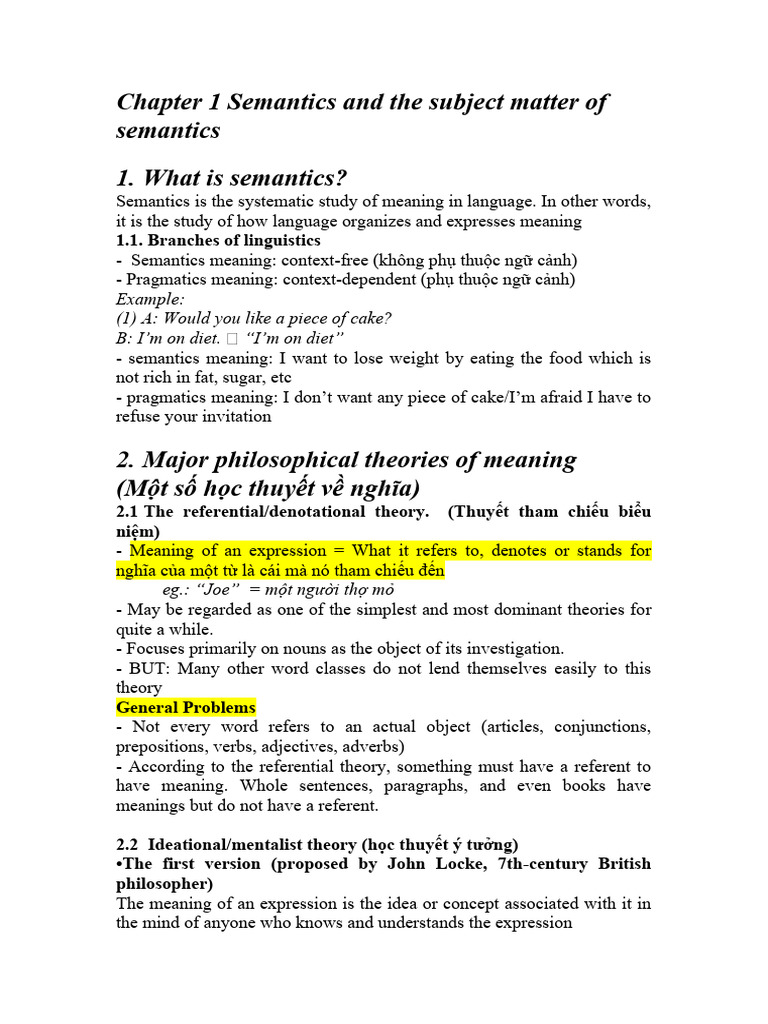 Chapter 1 Semantics and the subject matter of semantics

1. What is semantics?
Semantics is the systematic study of meaning in language. In other words, it is the study of how language organizes and expresses meaning
1.1. Branches of linguistics
- Semantics meaning: context-free (không phụ thuộc ngữ cảnh)
- Pragmatics meaning: context-dependent (phụ thuộc ngữ cảnh)
Example:
(1) A: Would you like a piece of cake?
B: I'm on diet. □ "I'm on diet"
- semantics meaning: I want to lose weight by eating the food which is not rich in fat, sugar, etc
- pragmatics meaning: I don't want any piece of cake/I'm afraid I have to refuse your invitation

2. Major philosophical theories of meaning
(Một số học thuyết về nghĩa)
2.1 The referential/denotational theory. (Thuyết tham chiếu biểu niệm)
- Meaning of an expression = What it refers to, denotes or stands for nghĩa của một từ là cái mà nó tham chiếu đến
eg.: "Joe" = một người thợ mỏ
- May be regarded as one of the simplest and most dominant theories for quite a while.
- Focuses primarily on nouns as the object of its investigation.
- BUT: Many other word classes do not lend themselves easily to this theory
General Problems
- Not every word refers to an actual object (articles, conjunctions, prepositions, verbs, adjectives, adverbs)
- According to the referential theory, something must have a referent to have meaning. Whole sentences, paragraphs, and even books have meanings but do not have a referent.

2.2 Ideational/mentalist theory (học thuyết ý tưởng)
•The first version (proposed by John Locke, 7th-century British philosopher)
The meaning of an expression is the idea or concept associated with it in the mind of anyone who knows and understands the expression